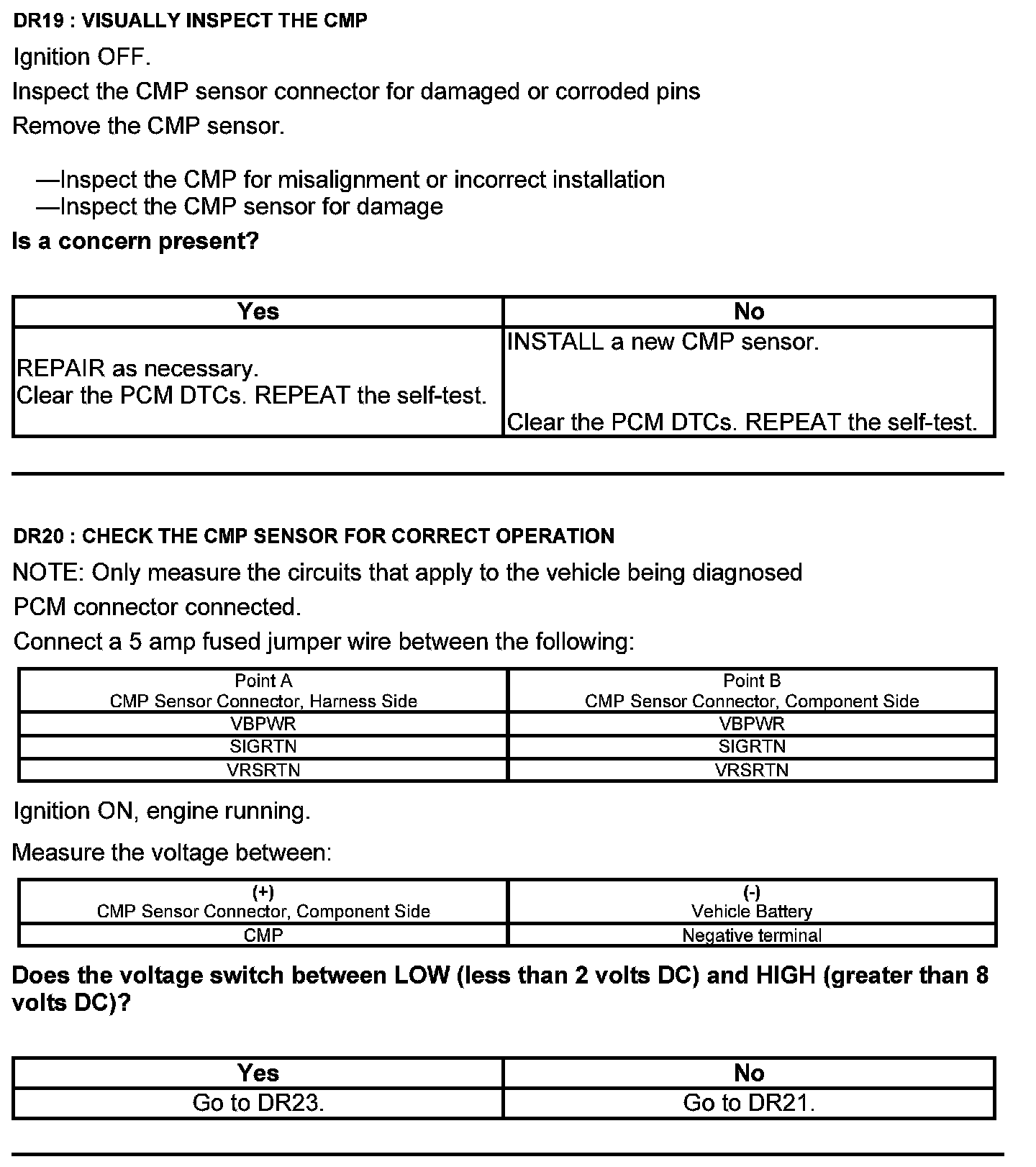 DR19 : VISUALLY INSPECT THE CMP

Ignition OFF.

Inspect the CMP sensor connector for damaged or corroded pins

Remove the CMP sensor.

—Inspect the CMP for misalignment or incorrect installation
—Inspect the CMP sensor for damage

Is a concern present?

| Yes | No |
|---|---|
| REPAIR as necessary. Clear the PCM DTCs. REPEAT the self-test. | INSTALL a new CMP sensor. Clear the PCM DTCs. REPEAT the self-test. |

DR20 : CHECK THE CMP SENSOR FOR CORRECT OPERATION

NOTE: Only measure the circuits that apply to the vehicle being diagnosed

PCM connector connected.

Connect a 5 amp fused jumper wire between the following:

| Point A CMP Sensor Connector, Harness Side | Point B CMP Sensor Connector, Component Side |
|---|---|
| VBPWR | VBPWR |
| SIGRTN | SIGRTN |
| VRSRTN | VRSRTN |

Ignition ON, engine running.

Measure the voltage between:

| (+) CMP Sensor Connector, Component Side | (-) Vehicle Battery |
|---|---|
| CMP | Negative terminal |

Does the voltage switch between LOW (less than 2 volts DC) and HIGH (greater than 8 volts DC)?

| Yes | No |
|---|---|
| Go to DR23. | Go to DR21. |